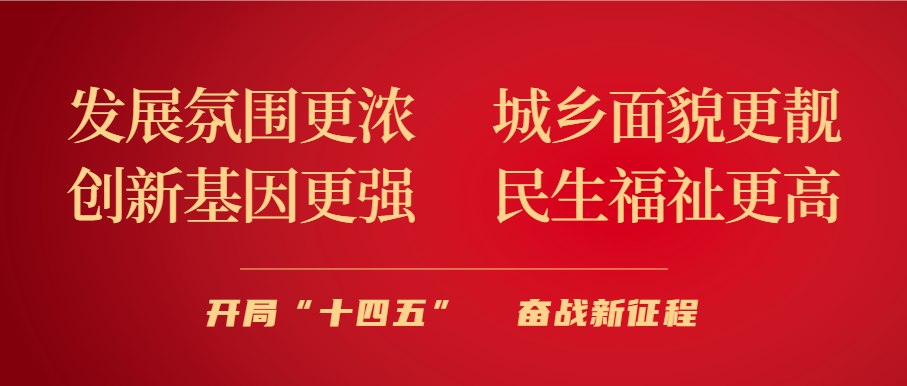 发展氛围更浓　城乡面貌更靓
创新基因更强　民生福祉更高

开局“十四五”　奋战新征程